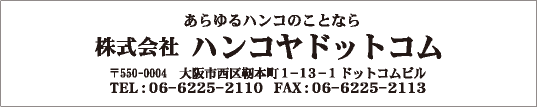 あらゆるハンコのことなら

株式会社 ハンコヤドットコム

〒550-0004　大阪市西区靭本町1-13-1 ドットコムビル
TEL：06-6225-2110　FAX：06-6225-2113